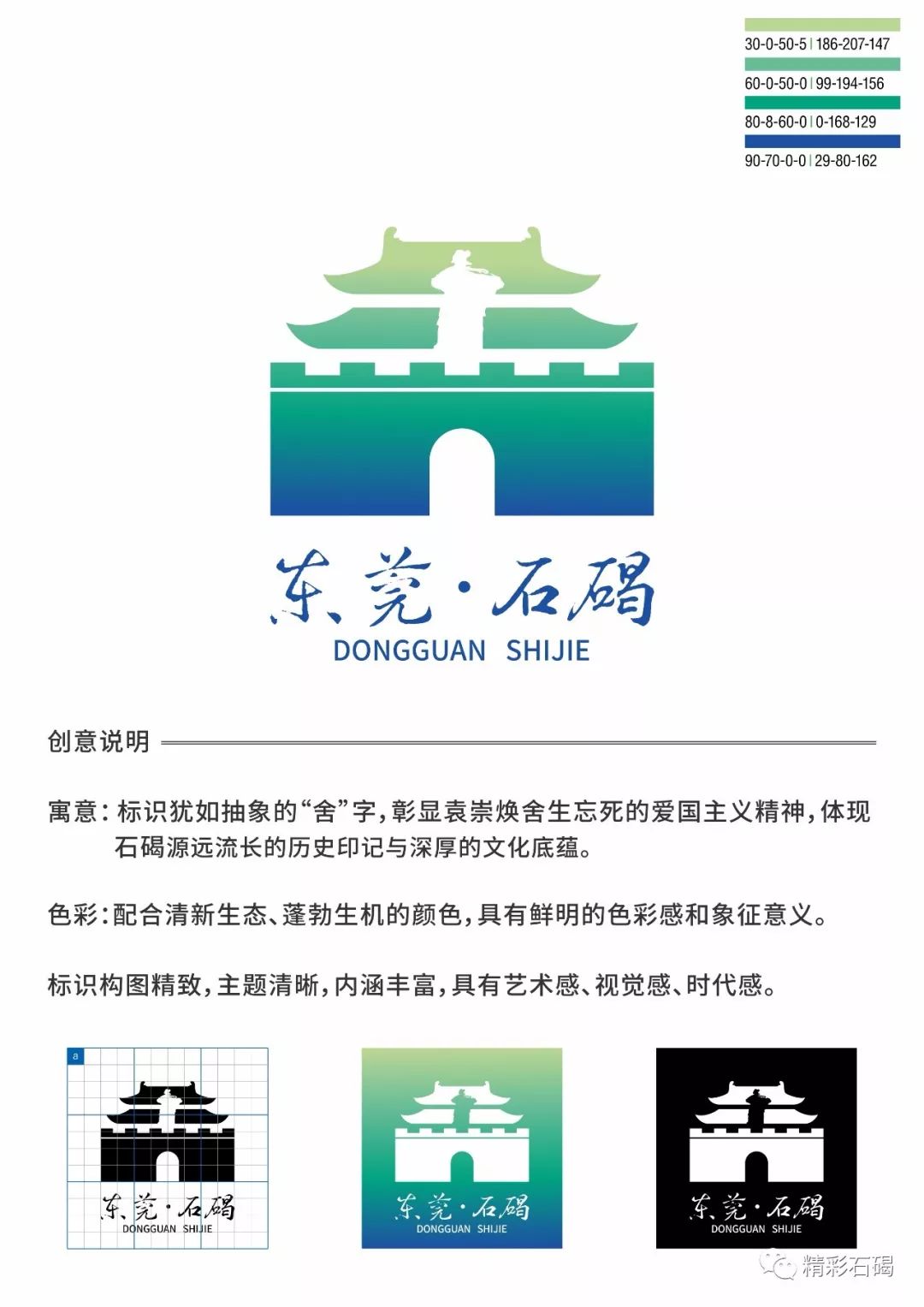 30-0-50-5 | 186-207-147

60-0-50-0 | 99-194-156

80-8-60-0 | 0-168-129

90-70-0-0 | 29-80-162

东莞·石碣
DONGGUAN SHIJIE

创意说明

寓意：标识犹如抽象的“舍”字，彰显袁崇焕舍生忘死的爱国主义精神，体现石碣源远流长的历史印记与深厚的文化底蕴。

色彩：配合清新生态、蓬勃生机的颜色，具有鲜明的色彩感和象征意义。

标识构图精致，主题清晰，内涵丰富，具有艺术感、视觉感、时代感。

a

东莞·石碣
DONGGUAN SHIJIE

东莞·石碣
DONGGUAN SHIJIE

东莞·石碣
DONGGUAN SHIJIE

精彩石碣